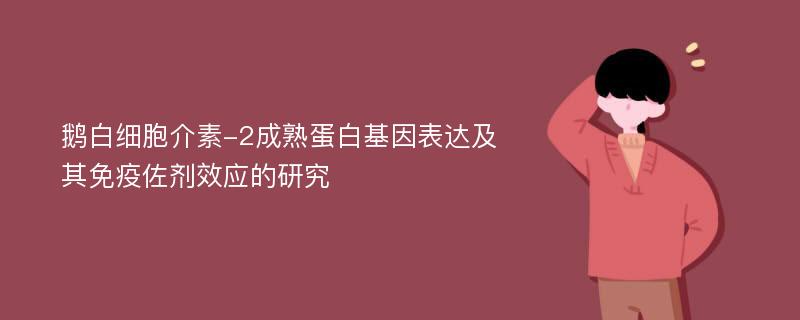 鹅白细胞介素-2成熟蛋白基因表达及其免疫佐剂效应的研究